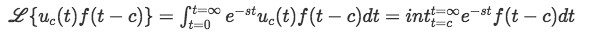 $\mathscr{L}\{u_c(t)f(t-c)\} = \int_{t=0}^{t=\infty} e^{-st}u_c(t)f(t-c)dt = int_{t=c}^{t=\infty}e^{-st}f(t-c)dt$